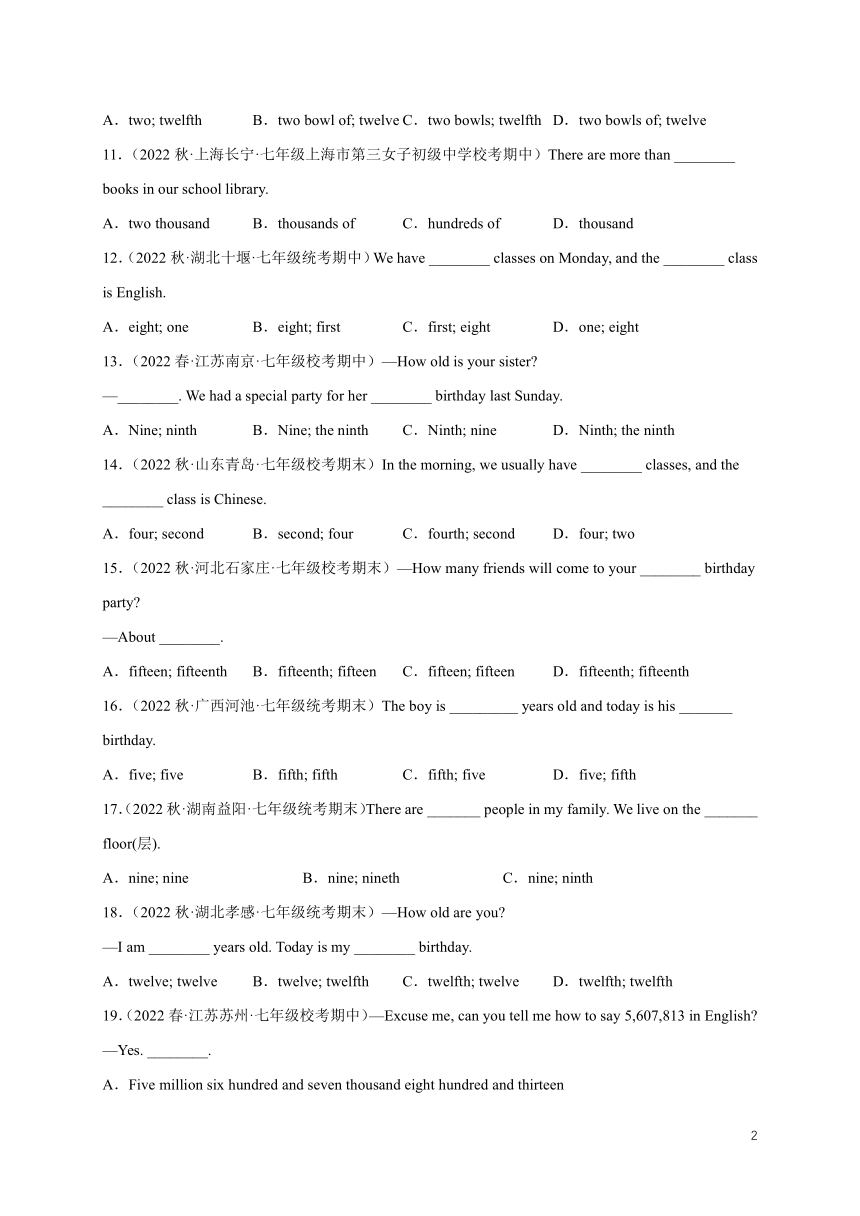 A．two; twelfth B．two bowl of; twelve C．two bowls; twelfth D．two bowls of; twelve

11.（2022 秋·上海长宁·七年级上海市第三女子初级中学校考期中）There are more than ________ books in our school library.

A．two thousand B．thousands of C．hundreds of D．thousand

12.（2022 秋·湖北十堰·七年级统考期中）We have ________ classes on Monday, and the ________ class is English.

A．eight; one B．eight; first C．first; eight D．one; eight

13.（2022 春·江苏南京·七年级校考期中）—How old is your sister?

—________. We had a special party for her ________ birthday last Sunday.

A．Nine; ninth B．Nine; the ninth C．Ninth; nine D．Ninth; the ninth

14.（2022 秋·山东青岛·七年级校考期末）In the morning, we usually have ________ classes, and the ________ class is Chinese.

A．four; second B．second; four C．fourth; second D．four; two

15.（2022 秋·河北石家庄·七年级校考期末）—How many friends will come to your ________ birthday party?

—About ________.

A．fifteen; fifteenth B．fifteenth; fifteen C．fifteen; fifteen D．fifteenth; fifteenth

16.（2022 秋·广西河池·七年级统考期末）The boy is _________ years old and today is his _______ birthday.

A．five; five B．fifth; fifth C．fifth; five D．five; fifth

17.（2022 秋·湖南益阳·七年级统考期末)There are _______ people in my family. We live on the _______ floor(层).

A．nine; nine B．nine; nineth C．nine; ninth

18.（2022 秋·湖北孝感·七年级统考期末）—How old are you?

—I am ________ years old. Today is my ________ birthday.

A．twelve; twelve B．twelve; twelfth C．twelfth; twelve D．twelfth; twelfth

19.（2022 春·江苏苏州·七年级校考期中）—Excuse me, can you tell me how to say 5,607,813 in English?

—Yes. ________.

A．Five million six hundred and seven thousand eight hundred and thirteen

2